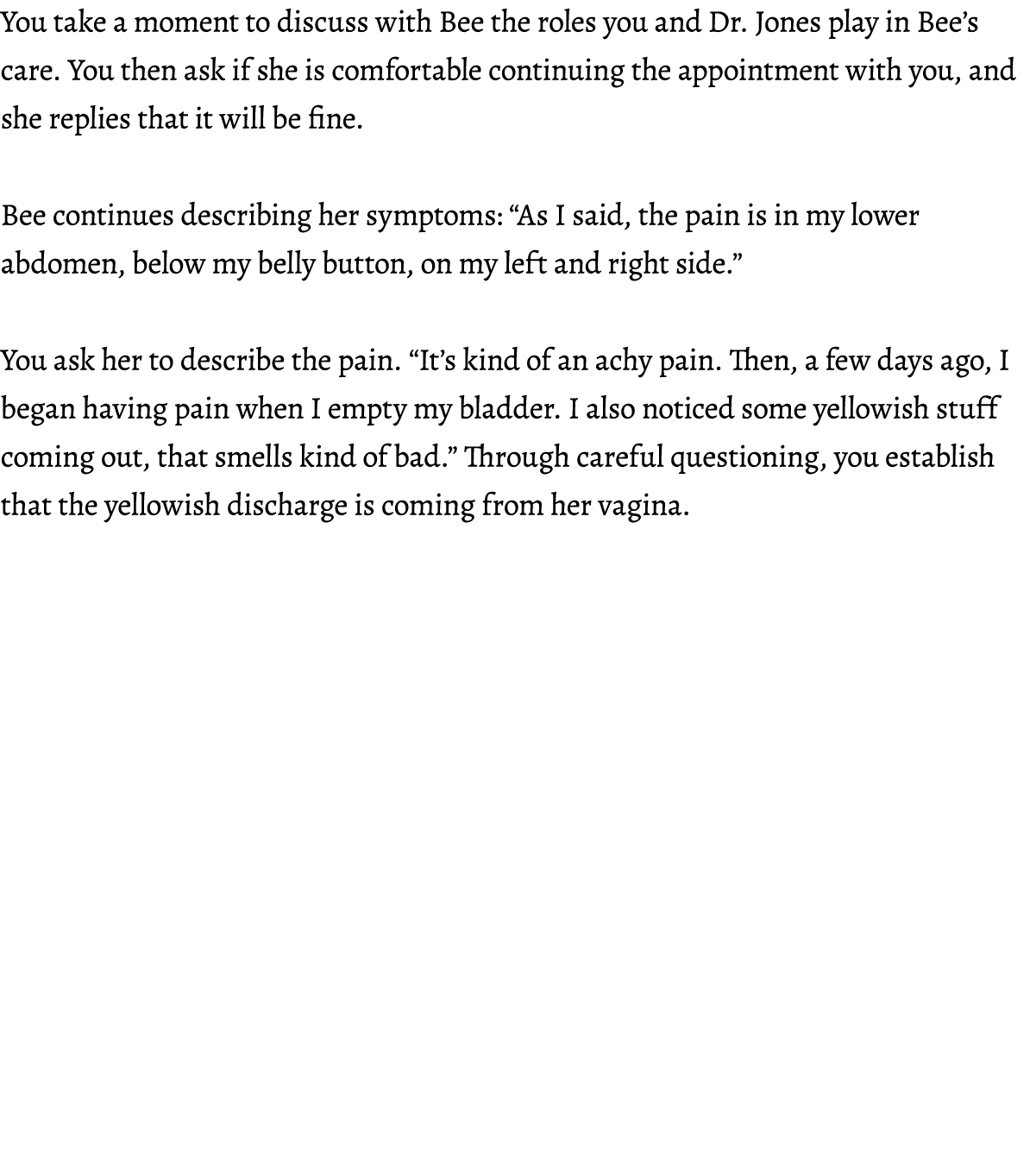 You take a moment to discuss with Bee the roles you and Dr. Jones play in Bee’s care. You then ask if she is comfortable continuing the appointment with you, and she replies that it will be fine.

Bee continues describing her symptoms: “As I said, the pain is in my lower abdomen, below my belly button, on my left and right side.”

You ask her to describe the pain. “It’s kind of an achy pain. Then, a few days ago, I began having pain when I empty my bladder. I also noticed some yellowish stuff coming out, that smells kind of bad.” Through careful questioning, you establish that the yellowish discharge is coming from her vagina.